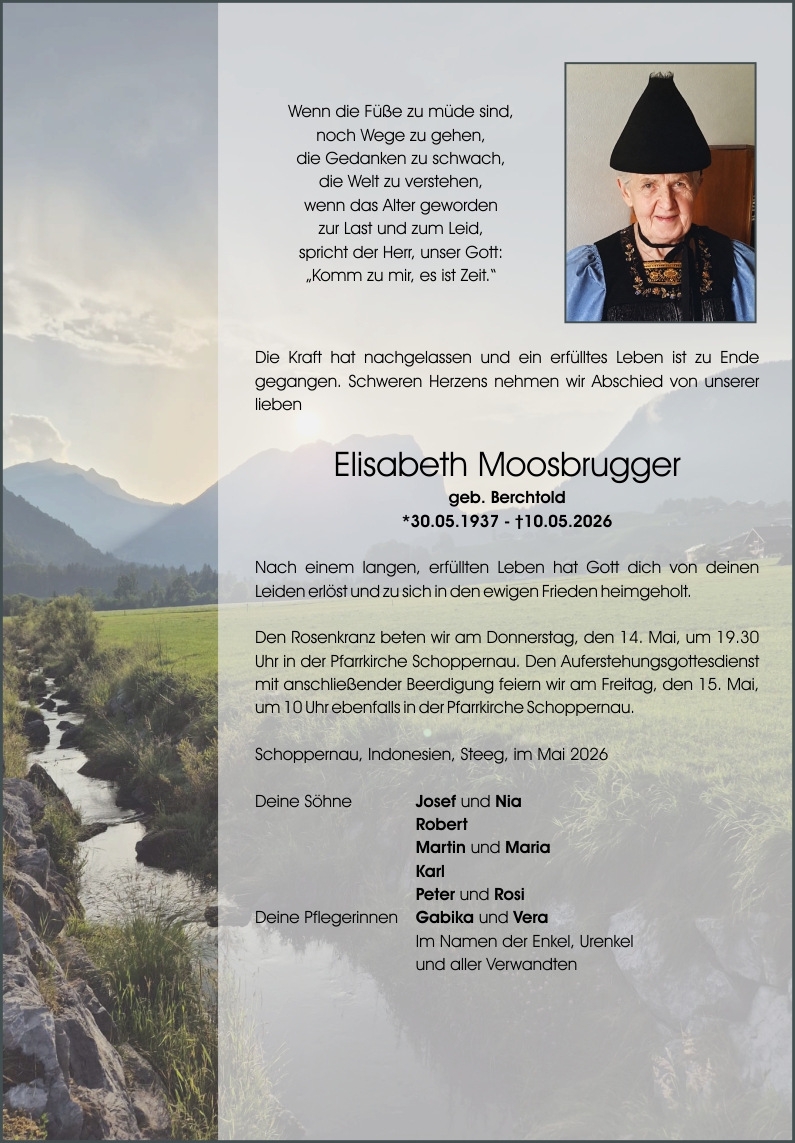 Wenn die Füße zu müde sind,
noch Wege zu gehen,
die Gedanken zu schwach,
die Welt zu verstehen,
wenn das Alter geworden
zur Last und zum Leid,
spricht der Herr, unser Gott:
„Komm zu mir, es ist Zeit."

Die Kraft hat nachgelassen und ein erfülltes Leben ist zu Ende gegangen. Schweren Herzens nehmen wir Abschied von unserer lieben

Elisabeth Moosbrugger
geb. Berchtold
*30.05.1937 - †10.05.2026

Nach einem langen, erfüllten Leben hat Gott dich von deinen Leiden erlöst und zu sich in den ewigen Frieden heimgeholt.

Den Rosenkranz beten wir am Donnerstag, den 14. Mai, um 19.30 Uhr in der Pfarrkirche Schoppernau. Den Auferstehungsgottesdienst mit anschließender Beerdigung feiern wir am Freitag, den 15. Mai, um 10 Uhr ebenfalls in der Pfarrkirche Schoppernau.

Schoppernau, Indonesien, Steeg, im Mai 2026

Deine Söhne Josef und Nia
Robert
Martin und Maria
Karl
Peter und Rosi
Deine Pflegerinnen Gabika und Vera
Im Namen der Enkel, Urenkel
und aller Verwandten